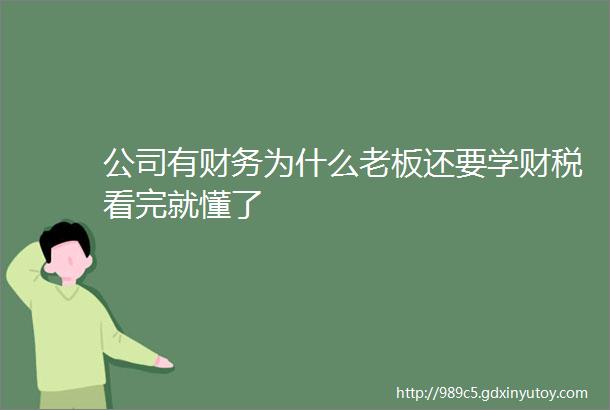 公司有财务为什么老板还要学财税看完就懂了

http://989c5.gdxinyutoy.com